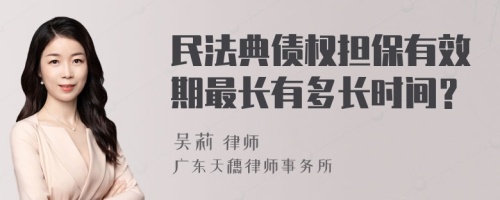 民法典债权担保有效期最长有多长时间？

吴莉 律师
广东天穗律师事务所